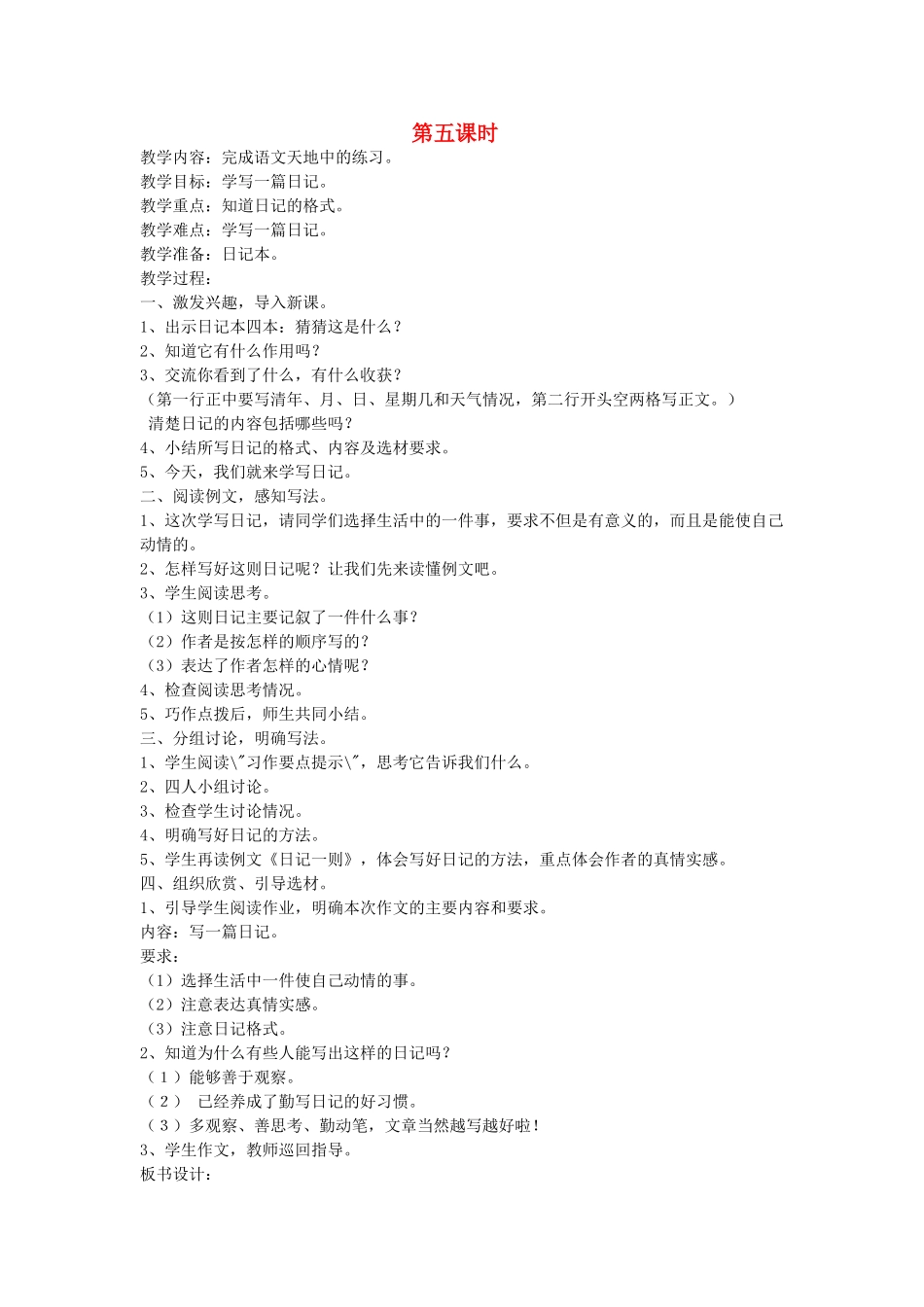 第五课时

教学内容：完成语文天地中的练习。
教学目标：学写一篇日记。
教学重点：知道日记的格式。
教学难点：学写一篇日记。
教学准备：日记本。
教学过程：
一、激发兴趣，导入新课。
1、出示日记本四本：猜猜这是什么？
2、知道它有什么作用吗？
3、交流你看到了什么，有什么收获？
（第一行正中要写清年、月、日、星期几和天气情况，第二行开头空两格写正文。）
清楚日记的内容包括哪些吗？
4、小结所写日记的格式、内容及选材要求。
5、今天，我们就来学写日记。
二、阅读例文，感知写法。
1、这次学写日记，请同学们选择生活中的一件事，要求不但是有意义的，而且是能使自己动情的。
2、怎样写好这则日记呢？让我们先来读懂例文吧。
3、学生阅读思考。
（1）这则日记主要记叙了一件什么事？
（2）作者是按怎样的顺序写的？
（3）表达了作者怎样的心情呢？
4、检查阅读思考情况。
5、巧作点拨后，师生共同小结。
三、分组讨论，明确写法。
1、学生阅读\"习作要点提示\"，思考它告诉我们什么。
2、四人小组讨论。
3、检查学生讨论情况。
4、明确写好日记的方法。
5、学生再读例文《日记一则》，体会写好日记的方法，重点体会作者的真情实感。
四、组织欣赏、引导选材。
1、引导学生阅读作业，明确本次作文的主要内容和要求。
内容：写一篇日记。
要求：
（1）选择生活中一件使自己动情的事。
（2）注意表达真情实感。
（3）注意日记格式。
2、知道为什么有些人能写出这样的日记吗？
（1）能够善于观察。
（2） 已经养成了勤写日记的好习惯。
（3）多观察、善思考、勤动笔，文章当然越写越好啦！
3、学生作文，教师巡回指导。
板书设计：